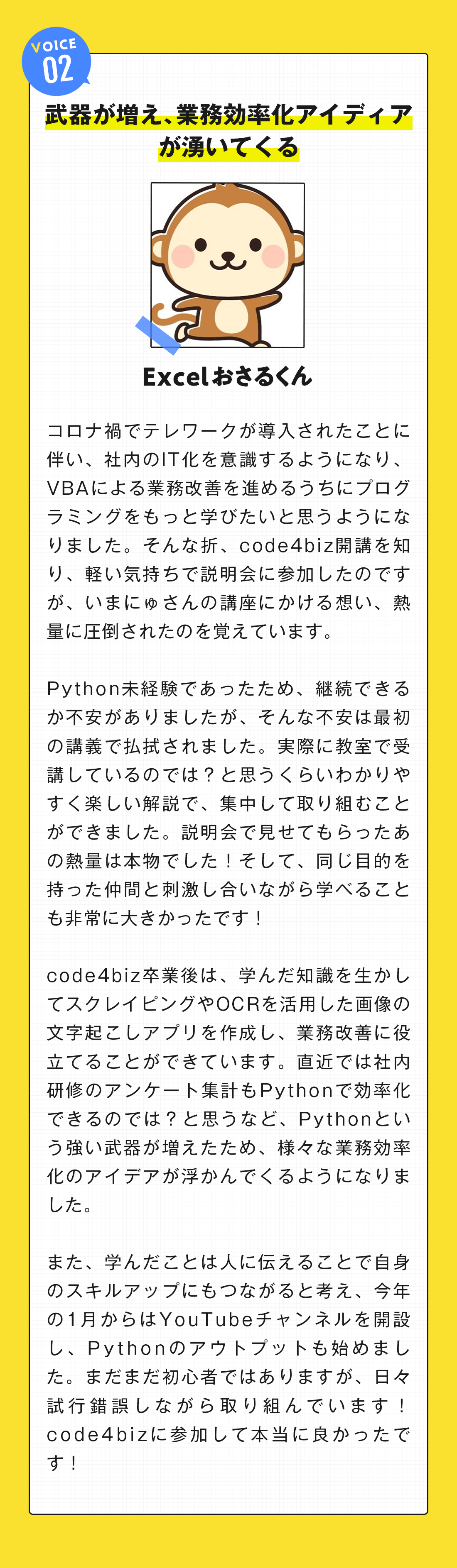 VOICE 02

武器が増え、業務効率化アイディアが湧いてくる

Excelおさるくん

コロナ禍でテレワークが導入されたことに伴い、社内のIT化を意識するようになり、VBAによる業務改善を進めるうちにプログラミングをもっと学びたいと思うようになりました。そんな折、code4biz開講を知り、軽い気持ちで説明会に参加したのですが、いまにゅさんの講座にかける想い、熱量に圧倒されたのを覚えています。

Python未経験であったため、継続できるか不安がありましたが、そんな不安は最初の講義で払拭されました。実際に教室で受講しているのでは？と思うくらいわかりやすく楽しい解説で、集中して取り組むことができました。説明会で見せてもらったあの熱量は本物でした！そして、同じ目的を持った仲間と刺激し合いながら学べることも非常に大きかったです！

code4biz卒業後は、学んだ知識を生かしてスクレイピングやOCRを活用した画像の文字起こしアプリを作成し、業務改善に役立てることができています。直近では社内研修のアンケート集計もPythonで効率化できるのでは？と思うなど、Pythonという強い武器が増えたため、様々な業務効率化のアイデアが浮かんでくるようになりました。

また、学んだことは人に伝えることで自身のスキルアップにもつながると考え、今年の1月からはYouTubeチャンネルを開設し、Pythonのアウトプットも始めました。まだまだ初心者ではありますが、日々試行錯誤しながら取り組んでいます！code4bizに参加して本当に良かったです！